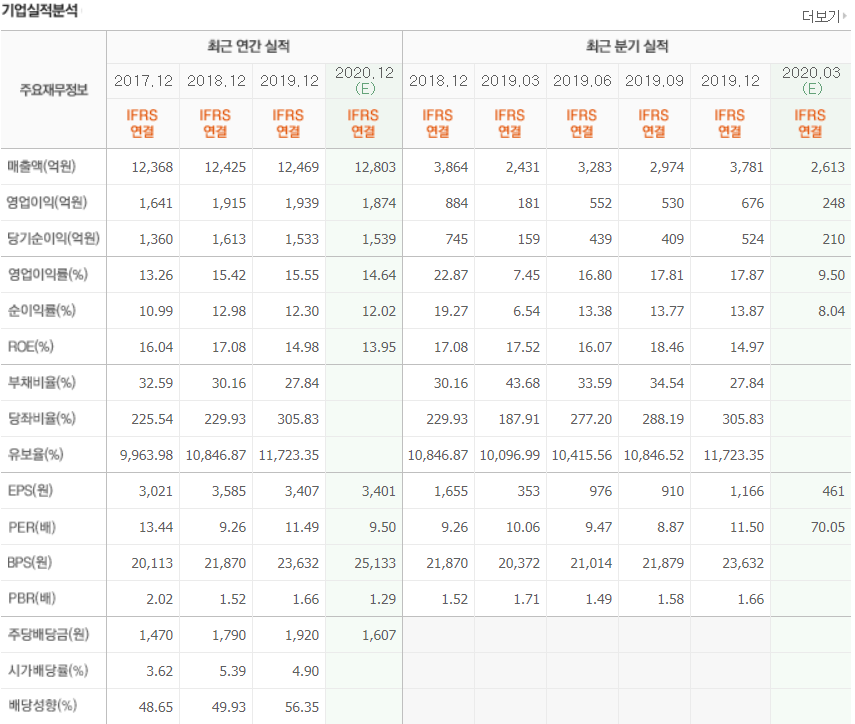 기업실적분석

더보기

| 주요재무정보 | 최근 연간 실적 | | | | 최근 분기 실적 | | | | | |
|---|---|---|---|---|---|---|---|---|---|---|
| | 2017.12 | 2018.12 | 2019.12 | 2020.12 (E) | 2018.12 | 2019.03 | 2019.06 | 2019.09 | 2019.12 | 2020.03 (E) |
| | IFRS 연결 | IFRS 연결 | IFRS 연결 | IFRS 연결 | IFRS 연결 | IFRS 연결 | IFRS 연결 | IFRS 연결 | IFRS 연결 | IFRS 연결 |
| 매출액(억원) | 12,368 | 12,425 | 12,469 | 12,803 | 3,864 | 2,431 | 3,283 | 2,974 | 3,781 | 2,613 |
| 영업이익(억원) | 1,641 | 1,915 | 1,939 | 1,874 | 884 | 181 | 552 | 530 | 676 | 248 |
| 당기순이익(억원) | 1,360 | 1,613 | 1,533 | 1,539 | 745 | 159 | 439 | 409 | 524 | 210 |
| 영업이익률(%) | 13.26 | 15.42 | 15.55 | 14.64 | 22.87 | 7.45 | 16.80 | 17.81 | 17.87 | 9.50 |
| 순이익률(%) | 10.99 | 12.98 | 12.30 | 12.02 | 19.27 | 6.54 | 13.38 | 13.77 | 13.87 | 8.04 |
| ROE(%) | 16.04 | 17.08 | 14.98 | 13.95 | 17.08 | 17.52 | 16.07 | 18.46 | 14.97 | |
| 부채비율(%) | 32.59 | 30.16 | 27.84 | | 30.16 | 43.68 | 33.59 | 34.54 | 27.84 | |
| 당좌비율(%) | 225.54 | 229.93 | 305.83 | | 229.93 | 187.91 | 277.20 | 288.19 | 305.83 | |
| 유보율(%) | 9,963.98 | 10,846.87 | 11,723.35 | | 10,846.87 | 10,096.99 | 10,415.56 | 10,846.52 | 11,723.35 | |
| EPS(원) | 3,021 | 3,585 | 3,407 | 3,401 | 1,655 | 353 | 976 | 910 | 1,166 | 461 |
| PER(배) | 13.44 | 9.26 | 11.49 | 9.50 | 9.26 | 10.06 | 9.47 | 8.87 | 11.50 | 70.05 |
| BPS(원) | 20,113 | 21,870 | 23,632 | 25,133 | 21,870 | 20,372 | 21,014 | 21,879 | 23,632 | |
| PBR(배) | 2.02 | 1.52 | 1.66 | 1.29 | 1.52 | 1.71 | 1.49 | 1.58 | 1.66 | |
| 주당배당금(원) | 1,470 | 1,790 | 1,920 | 1,607 | | | | | | |
| 시가배당률(%) | 3.62 | 5.39 | 4.90 | | | | | | | |
| 배당성향(%) | 48.65 | 49.93 | 56.35 | | | | | | | |